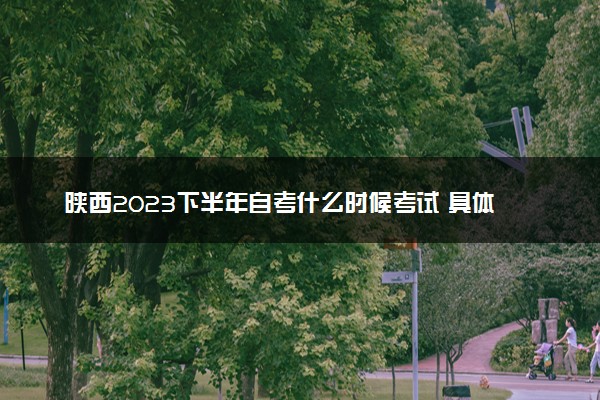 陕西2023下半年自考什么时候考试 具体